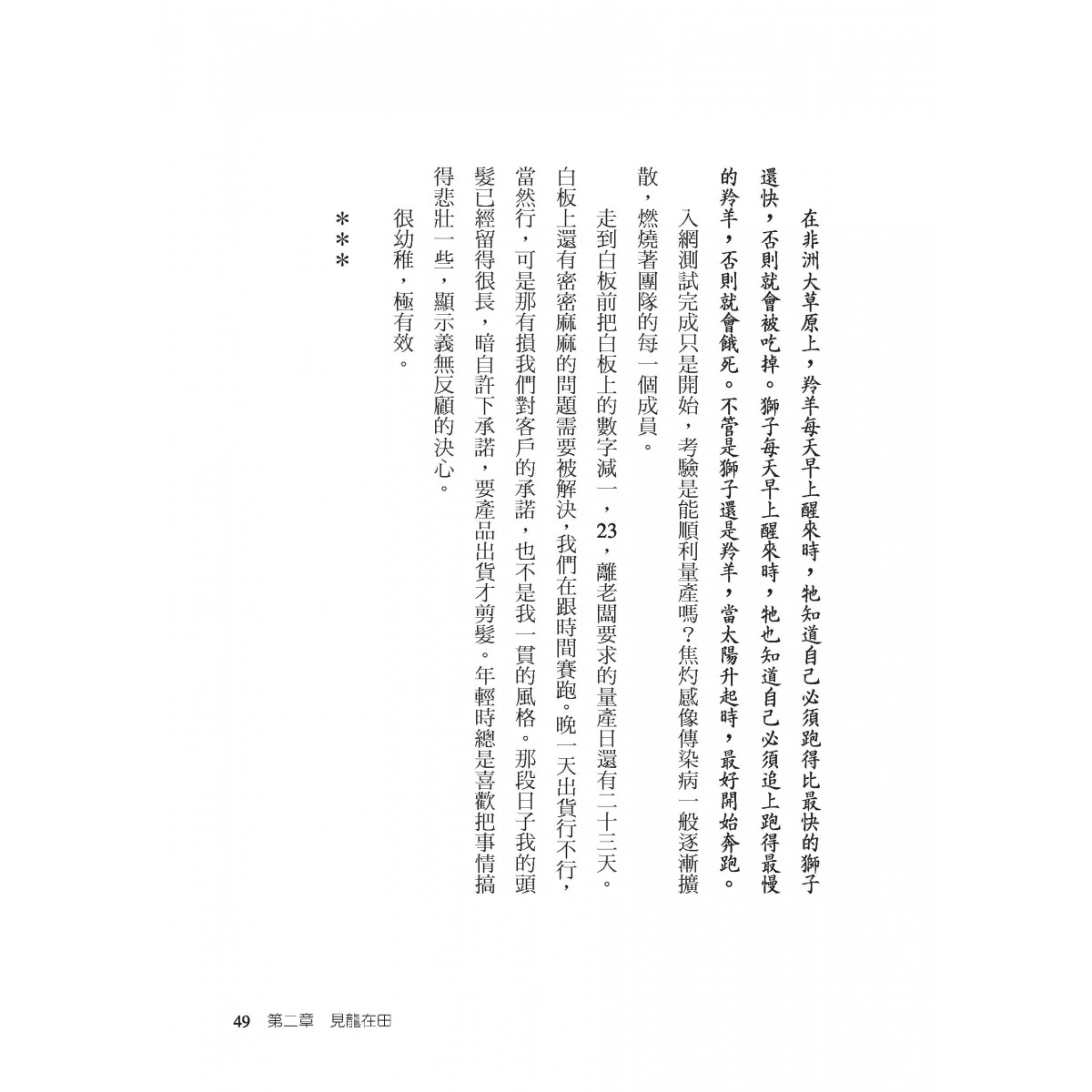 在非洲大草原上，羚羊每天早上醒來時，牠知道自己必須跑得比最快的獅子還快，否則就會被吃掉。獅子每天早上醒來時，牠也知道自己必須追上跑得最慢的羚羊，否則就會餓死。不管是獅子還是羚羊，當太陽升起時，最好開始奔跑。

入網測試完成只是開始，考驗是能順利量產嗎？焦灼感像傳染病一般逐漸擴散，燃燒著團隊的每一個成員。

走到白板前把白板上的數字減一，23，離老闆要求的量產日還有二十三天。白板上還有密密麻麻的問題需要被解決，我們在跟時間賽跑。晚一天出貨行不行，當然行，可是那有損我們對客戶的承諾，也不是我一貫的風格。那段日子我的頭髮已經留得很長，暗自許下承諾，要產品出貨才剪髮。年輕時總是喜歡把事情搞得悲壯一些，顯示義無反顧的決心。

很幼稚，極有效。

＊＊＊

49　第二章　見龍在田